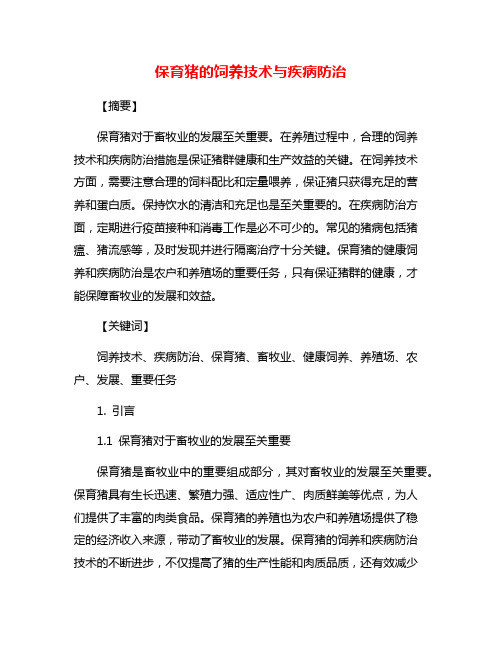 保育猪的饲养技术与疾病防治

【摘要】

保育猪对于畜牧业的发展至关重要。在养殖过程中，合理的饲养技术和疾病防治措施是保证猪群健康和生产效益的关键。在饲养技术方面，需要注意合理的饲料配比和定量喂养，保证猪只获得充足的营养和蛋白质。保持饮水的清洁和充足也是至关重要的。在疾病防治方面，定期进行疫苗接种和消毒工作是必不可少的。常见的猪病包括猪瘟、猪流感等，及时发现并进行隔离治疗十分关键。保育猪的健康饲养和疾病防治是农户和养殖场的重要任务，只有保证猪群的健康，才能保障畜牧业的发展和效益。

【关键词】

饲养技术、疾病防治、保育猪、畜牧业、健康饲养、养殖场、农户、发展、重要任务

1. 引言

1.1 保育猪对于畜牧业的发展至关重要

保育猪是畜牧业中的重要组成部分，其对畜牧业的发展至关重要。保育猪具有生长迅速、繁殖力强、适应性广、肉质鲜美等优点，为人们提供了丰富的肉类食品。保育猪的养殖也为农户和养殖场提供了稳定的经济收入来源，带动了畜牧业的发展。保育猪的饲养和疾病防治技术的不断进步，不仅提高了猪的生产性能和肉质品质，还有效减少